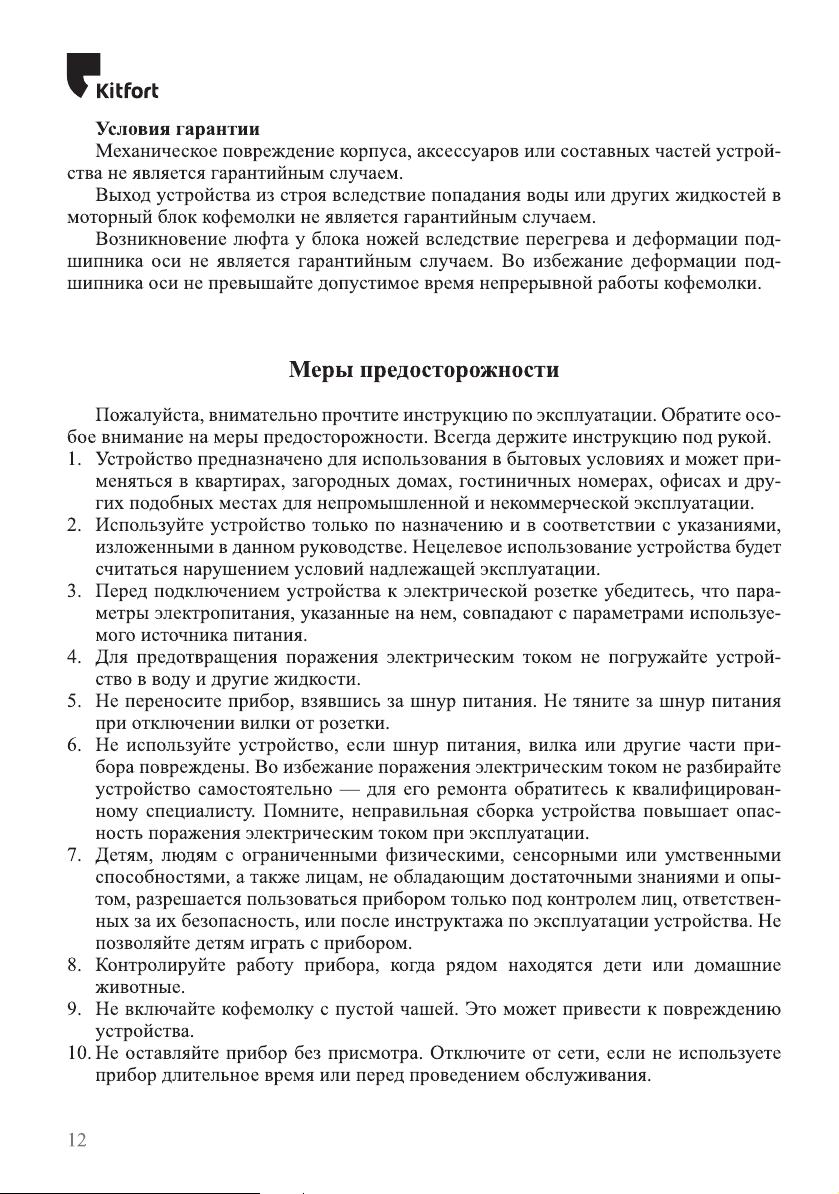 Kitfort

Условия гарантии

Механическое повреждение корпуса, аксессуаров или составных частей устройства не является гарантийным случаем.

Выход устройства из строя вследствие попадания воды или других жидкостей в моторный блок кофемолки не является гарантийным случаем.

Возникновение люфта у блока ножей вследствие перегрева и деформации подшипника оси не является гарантийным случаем. Во избежание деформации подшипника оси не превышайте допустимое время непрерывной работы кофемолки.

Меры предосторожности

Пожалуйста, внимательно прочтите инструкцию по эксплуатации. Обратите особое внимание на меры предосторожности. Всегда держите инструкцию под рукой.

1. Устройство предназначено для использования в бытовых условиях и может применяться в квартирах, загородных домах, гостиничных номерах, офисах и других подобных местах для непромышленной и некоммерческой эксплуатации.
2. Используйте устройство только по назначению и в соответствии с указаниями, изложенными в данном руководстве. Нецелевое использование устройства будет считаться нарушением условий надлежащей эксплуатации.
3. Перед подключением устройства к электрической розетке убедитесь, что параметры электропитания, указанные на нем, совпадают с параметрами используемого источника питания.
4. Для предотвращения поражения электрическим током не погружайте устройство в воду и другие жидкости.
5. Не переносите прибор, взявшись за шнур питания. Не тяните за шнур питания при отключении вилки от розетки.
6. Не используйте устройство, если шнур питания, вилка или другие части прибора повреждены. Во избежание поражения электрическим током не разбирайте устройство самостоятельно — для его ремонта обратитесь к квалифицированному специалисту. Помните, неправильная сборка устройства повышает опасность поражения электрическим током при эксплуатации.
7. Детям, людям с ограниченными физическими, сенсорными или умственными способностями, а также лицам, не обладающим достаточными знаниями и опытом, разрешается пользоваться прибором только под контролем лиц, ответственных за их безопасность, или после инструктажа по эксплуатации устройства. Не позволяйте детям играть с прибором.
8. Контролируйте работу прибора, когда рядом находятся дети или домашние животные.
9. Не включайте кофемолку с пустой чашей. Это может привести к повреждению устройства.
10. Не оставляйте прибор без присмотра. Отключите от сети, если не используете прибор длительное время или перед проведением обслуживания.

12